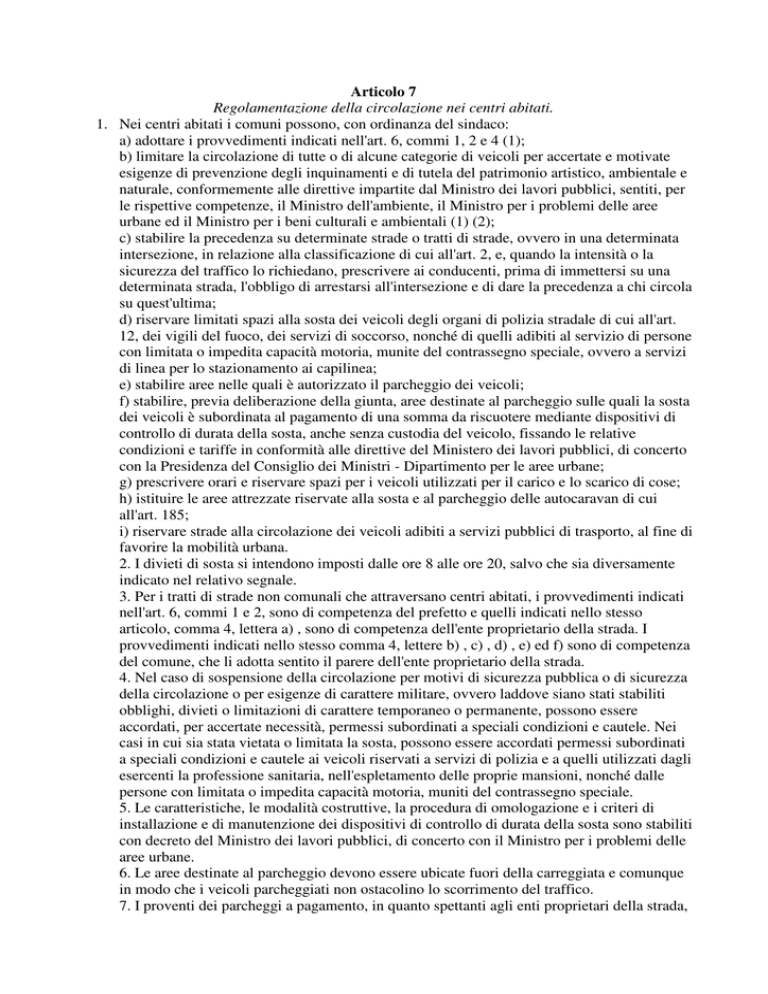 Articolo 7

Regolamentazione della circolazione nei centri abitati.

1. Nei centri abitati i comuni possono, con ordinanza del sindaco:
a) adottare i provvedimenti indicati nell'art. 6, commi 1, 2 e 4 (1);
b) limitare la circolazione di tutte o di alcune categorie di veicoli per accertate e motivate esigenze di prevenzione degli inquinamenti e di tutela del patrimonio artistico, ambientale e naturale, conformemente alle direttive impartite dal Ministro dei lavori pubblici, sentiti, per le rispettive competenze, il Ministro dell'ambiente, il Ministro per i problemi delle aree urbane ed il Ministro per i beni culturali e ambientali (1) (2);
c) stabilire la precedenza su determinate strade o tratti di strade, ovvero in una determinata intersezione, in relazione alla classificazione di cui all'art. 2, e, quando la intensità o la sicurezza del traffico lo richiedano, prescrivere ai conducenti, prima di immettersi su una determinata strada, l'obbligo di arrestarsi all'intersezione e di dare la precedenza a chi circola su quest'ultima;
d) riservare limitati spazi alla sosta dei veicoli degli organi di polizia stradale di cui all'art. 12, dei vigili del fuoco, dei servizi di soccorso, nonché di quelli adibiti al servizio di persone con limitata o impedita capacità motoria, munite del contrassegno speciale, ovvero a servizi di linea per lo stazionamento ai capilinea;
e) stabilire aree nelle quali è autorizzato il parcheggio dei veicoli;
f) stabilire, previa deliberazione della giunta, aree destinate al parcheggio sulle quali la sosta dei veicoli è subordinata al pagamento di una somma da riscuotere mediante dispositivi di controllo di durata della sosta, anche senza custodia del veicolo, fissando le relative condizioni e tariffe in conformità alle direttive del Ministero dei lavori pubblici, di concerto con la Presidenza del Consiglio dei Ministri - Dipartimento per le aree urbane;
g) prescrivere orari e riservare spazi per i veicoli utilizzati per il carico e lo scarico di cose;
h) istituire le aree attrezzate riservate alla sosta e al parcheggio delle autocaravan di cui all'art. 185;
i) riservare strade alla circolazione dei veicoli adibiti a servizi pubblici di trasporto, al fine di favorire la mobilità urbana.
2. I divieti di sosta si intendono imposti dalle ore 8 alle ore 20, salvo che sia diversamente indicato nel relativo segnale.
3. Per i tratti di strade non comunali che attraversano centri abitati, i provvedimenti indicati nell'art. 6, commi 1 e 2, sono di competenza del prefetto e quelli indicati nello stesso articolo, comma 4, lettera a) , sono di competenza dell'ente proprietario della strada. I provvedimenti indicati nello stesso comma 4, lettere b) , c) , d) , e) ed f) sono di competenza del comune, che li adotta sentito il parere dell'ente proprietario della strada.
4. Nel caso di sospensione della circolazione per motivi di sicurezza pubblica o di sicurezza della circolazione o per esigenze di carattere militare, ovvero laddove siano stati stabiliti obblighi, divieti o limitazioni di carattere temporaneo o permanente, possono essere accordati, per accertate necessità, permessi subordinati a speciali condizioni e cautele. Nei casi in cui sia stata vietata o limitata la sosta, possono essere accordati permessi subordinati a speciali condizioni e cautele ai veicoli riservati a servizi di polizia e a quelli utilizzati dagli esercenti la professione sanitaria, nell'espletamento delle proprie mansioni, nonché dalle persone con limitata o impedita capacità motoria, muniti del contrassegno speciale.
5. Le caratteristiche, le modalità costruttive, la procedura di omologazione e i criteri di installazione e di manutenzione dei dispositivi di controllo di durata della sosta sono stabiliti con decreto del Ministro dei lavori pubblici, di concerto con il Ministro per i problemi delle aree urbane.
6. Le aree destinate al parcheggio devono essere ubicate fuori della carreggiata e comunque in modo che i veicoli parcheggiati non ostacolino lo scorrimento del traffico.
7. I proventi dei parcheggi a pagamento, in quanto spettanti agli enti proprietari della strada,